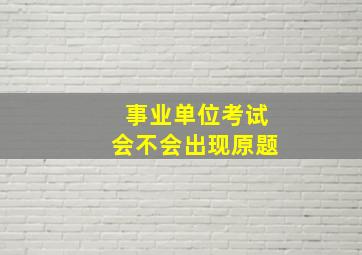 事业单位考试
会不会出现原题